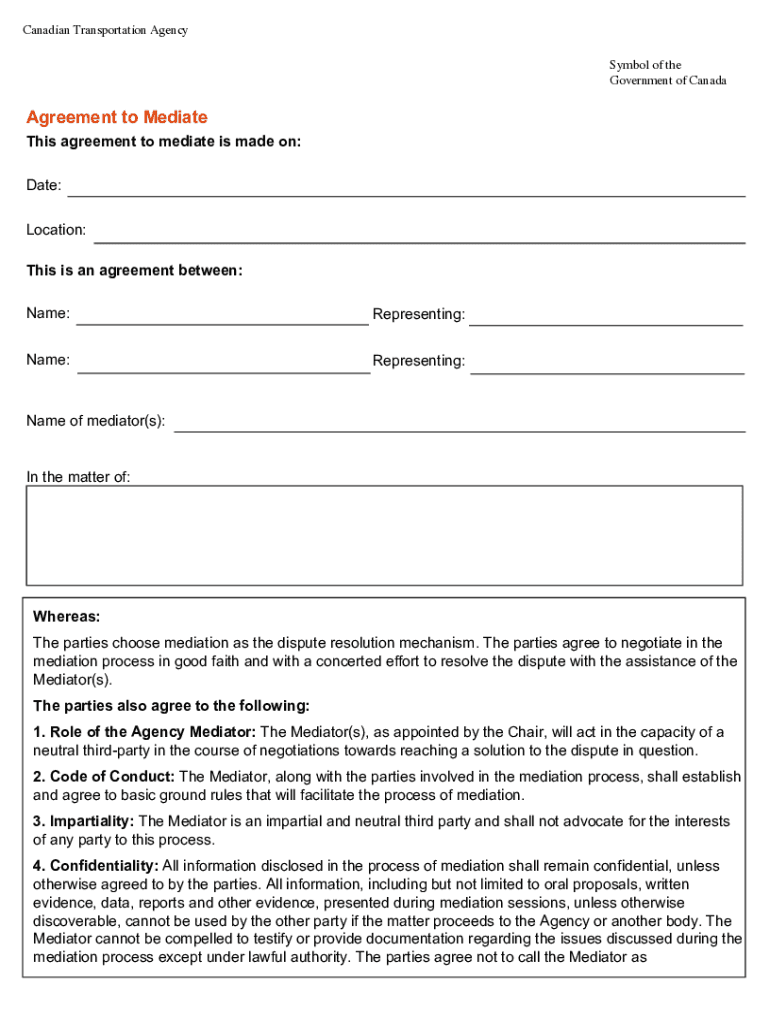 Canadian Transportation Agency

Symbol of the Government of Canada

Agreement to Mediate

This agreement to mediate is made on:

Date:

Location:

This is an agreement between:

Name: Representing:

Name: Representing:

Name of mediator(s):

In the matter of:

Whereas:

The parties choose mediation as the dispute resolution mechanism. The parties agree to negotiate in the mediation process in good faith and with a concerted effort to resolve the dispute with the assistance of the Mediator(s).

The parties also agree to the following:

1. Role of the Agency Mediator: The Mediator(s), as appointed by the Chair, will act in the capacity of a neutral third-party in the course of negotiations towards reaching a solution to the dispute in question.

2. Code of Conduct: The Mediator, along with the parties involved in the mediation process, shall establish and agree to basic ground rules that will facilitate the process of mediation.

3. Impartiality: The Mediator is an impartial and neutral third party and shall not advocate for the interests of any party to this process.

4. Confidentiality: All information disclosed in the process of mediation shall remain confidential, unless otherwise agreed to by the parties. All information, including but not limited to oral proposals, written evidence, data, reports and other evidence, presented during mediation sessions, unless otherwise discoverable, cannot be used by the other party if the matter proceeds to the Agency or another body. The Mediator cannot be compelled to testify or provide documentation regarding the issues discussed during the mediation process except under lawful authority. The parties agree not to call the Mediator as